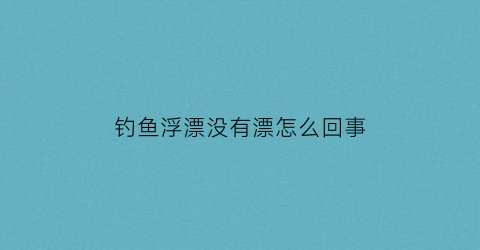 钓鱼浮漂没有漂怎么回事